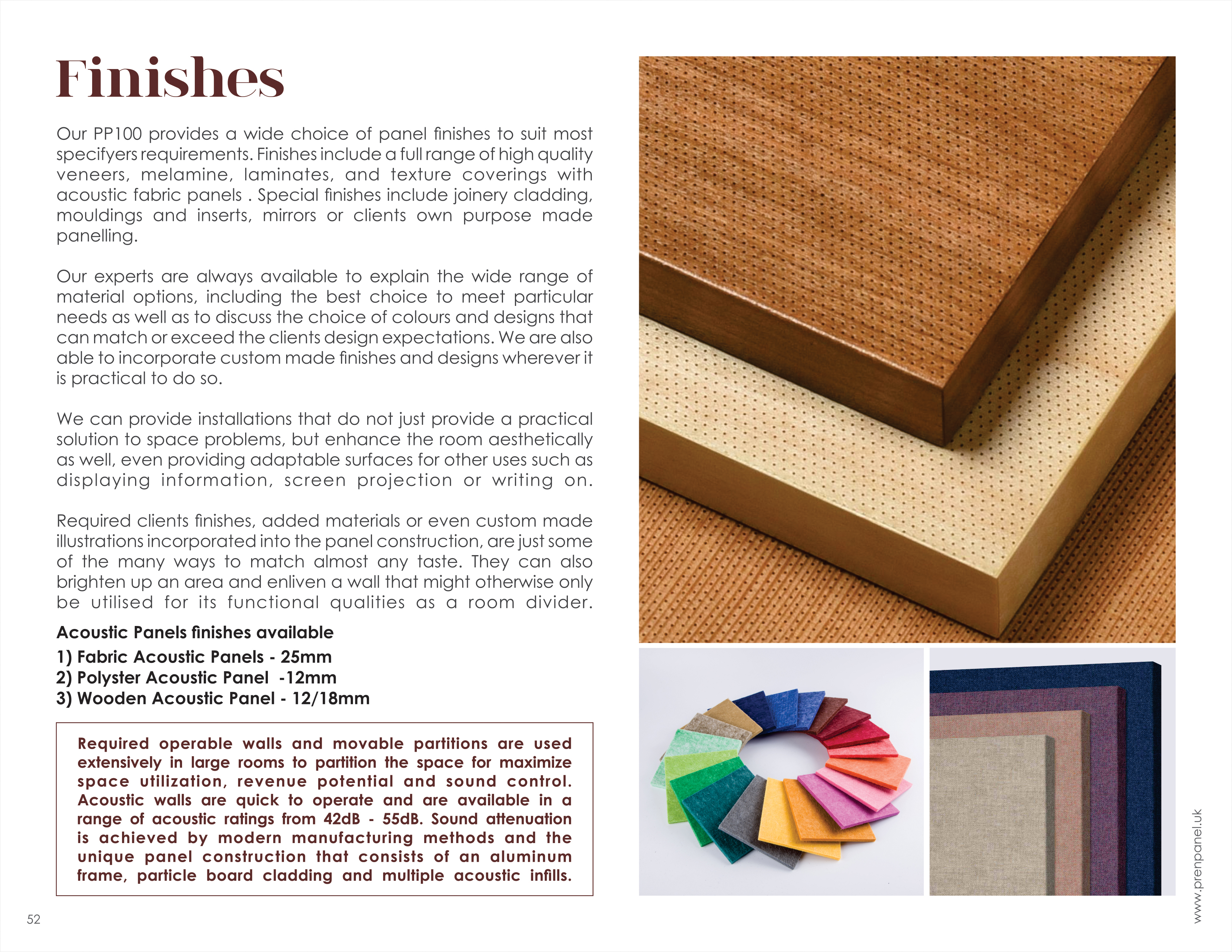 Finishes

Our PP100 provides a wide choice of panel finishes to suit most specifyers requirements. Finishes include a full range of high quality veneers, melamine, laminates, and texture coverings with acoustic fabric panels . Special finishes include joinery cladding, mouldings and inserts, mirrors or clients own purpose made panelling.

Our experts are always available to explain the wide range of material options, including the best choice to meet particular needs as well as to discuss the choice of colours and designs that can match or exceed the clients design expectations. We are also able to incorporate custom made finishes and designs wherever it is practical to do so.

We can provide installations that do not just provide a practical solution to space problems, but enhance the room aesthetically as well, even providing adaptable surfaces for other uses such as displaying information, screen projection or writing on.

Required clients finishes, added materials or even custom made illustrations incorporated into the panel construction, are just some of the many ways to match almost any taste. They can also brighten up an area and enliven a wall that might otherwise only be utilised for its functional qualities as a room divider.

Acoustic Panels finishes available
1) Fabric Acoustic Panels - 25mm
2) Polyster Acoustic Panel -12mm
3) Wooden Acoustic Panel - 12/18mm

Required operable walls and movable partitions are used extensively in large rooms to partition the space for maximize space utilization, revenue potential and sound control. Acoustic walls are quick to operate and are available in a range of acoustic ratings from 42dB - 55dB. Sound attenuation is achieved by modern manufacturing methods and the unique panel construction that consists of an aluminum frame, particle board cladding and multiple acoustic infills.

52

www.prenpanel.uk